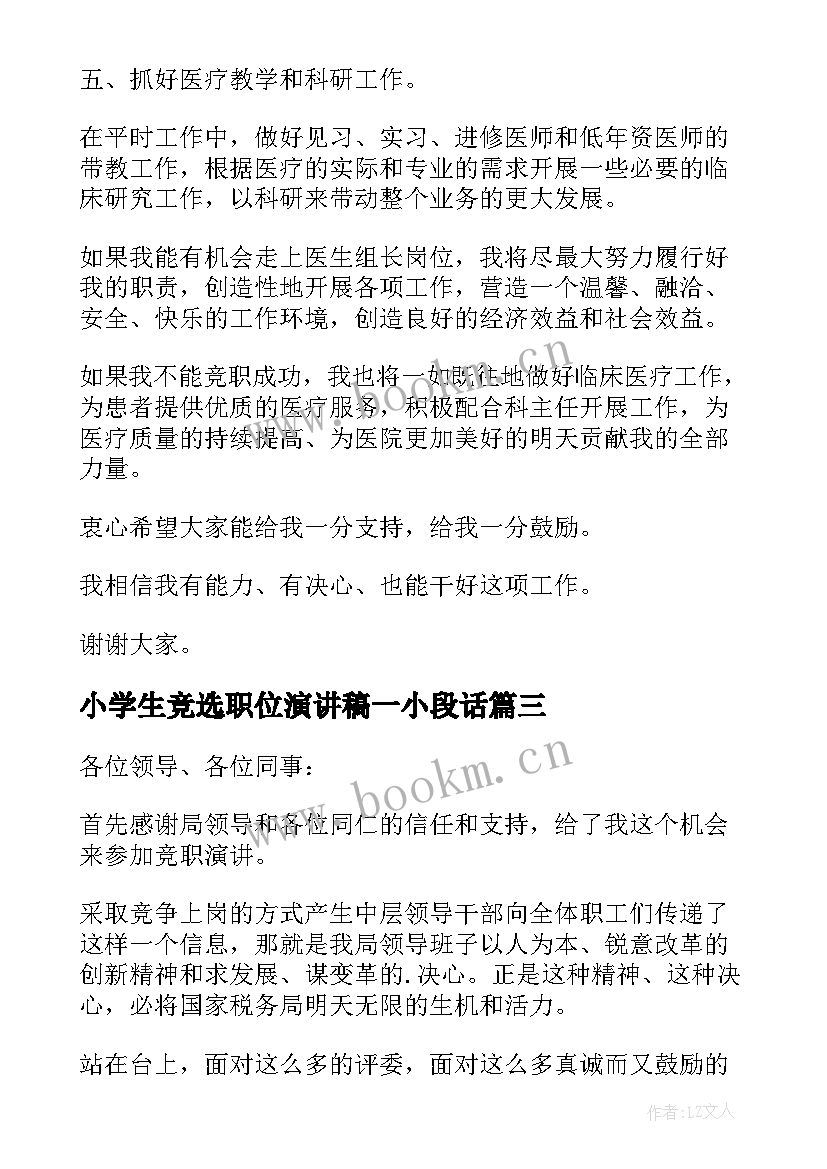 五、抓好医疗教学和科研工作。

在平时工作中，做好见习、实习、进修医师和低年资医师的带教工作，根据医疗的实际和专业的需求开展一些必要的临床研究工作，以科研来带动整个业务的更大发展。

如果我能有机会走上医生组长岗位，我将尽最大努力履行好我的职责，创造性地开展各项工作，营造一个温馨、融洽、安全、快乐的工作环境，创造良好的经济效益和社会效益。

如果我不能竞职成功，我也将一如既往地做好临床医疗工作，为患者提供优质的医疗服务，积极配合科主任开展工作，为医疗质量的持续提高、为医院更加美好的明天贡献我的全部力量。

衷心希望大家能给我一分支持，给我一分鼓励。

我相信我有能力、有决心、也能干好这项工作。

谢谢大家。

小学生竞选职位演讲稿一小段话篇三

各位领导、各位同事：

首先感谢局领导和各位同仁的信任和支持，给了我这个机会来参加竞职演讲。

采取竞争上岗的方式产生中层领导干部向全体职工们传递了这样一个信息，那就是我局领导班子以人为本、锐意改革的创新精神和求发展、谋变革的.决心。正是这种精神、这种决心，必将国家税务局明天无限的生机和活力。

站在台上，面对这么多的评委，面对这么多真诚而又鼓励的

www.bookm.cn

作者：LZ文人